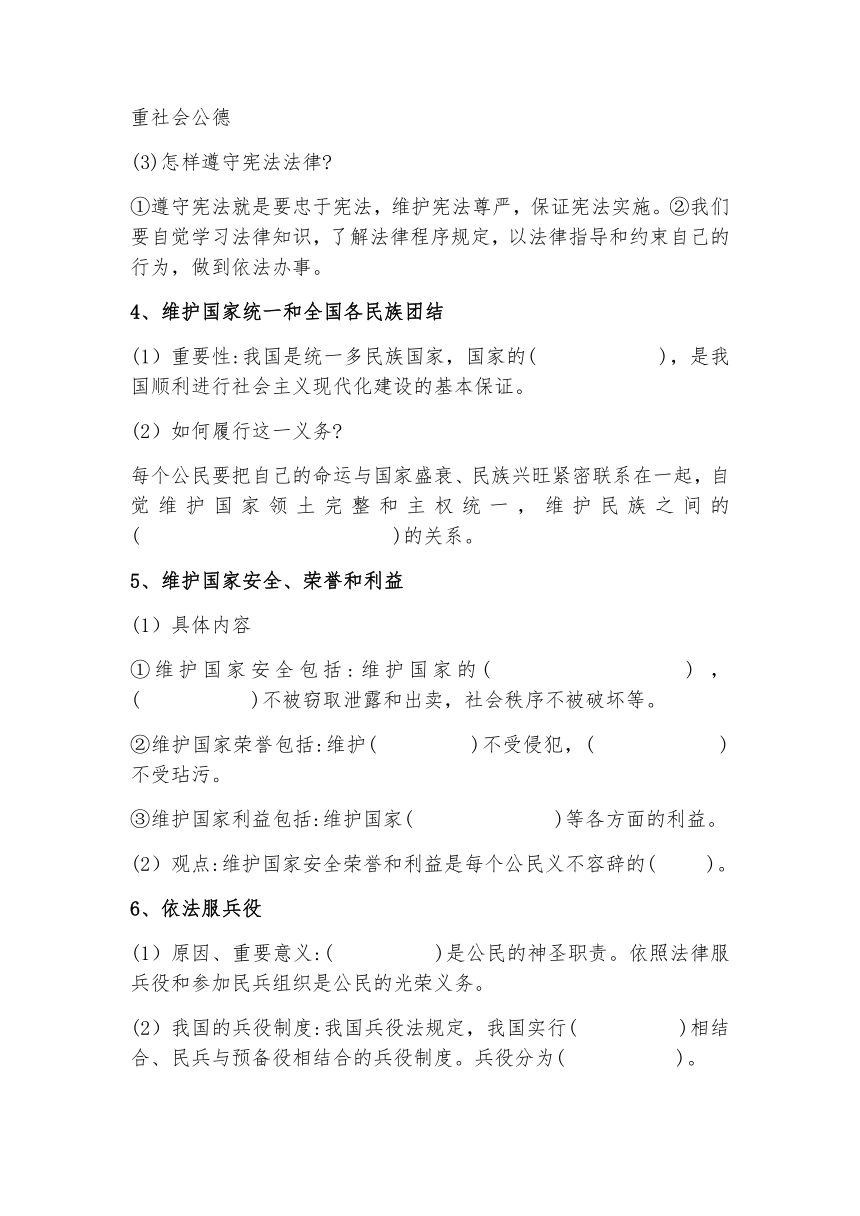 重社会公德

(3)怎样遵守宪法法律?

①遵守宪法就是要忠于宪法，维护宪法尊严，保证宪法实施。②我们要自觉学习法律知识，了解法律程序规定，以法律指导和约束自己的行为，做到依法办事。

4、维护国家统一和全国各民族团结

(1) 重要性:我国是统一多民族国家，国家的(　　　　)，是我国顺利进行社会主义现代化建设的基本保证。

(2) 如何履行这一义务?

每个公民要把自己的命运与国家盛衰、民族兴旺紧密联系在一起，自觉维护国家领土完整和主权统一，维护民族之间的(　　　　　　　)的关系。

5、维护国家安全、荣誉和利益

(1) 具体内容

①维护国家安全包括:维护国家的(　　　　　　)，(　　　　)不被窃取泄露和出卖，社会秩序不被破坏等。

②维护国家荣誉包括:维护(　　　　)不受侵犯，(　　　　)不受玷污。

③维护国家利益包括:维护国家(　　　　　)等各方面的利益。

(2) 观点:维护国家安全荣誉和利益是每个公民义不容辞的(　　)。

6、依法服兵役

(1) 原因、重要意义:(　　　　)是公民的神圣职责。依照法律服兵役和参加民兵组织是公民的光荣义务。

(2) 我国的兵役制度:我国兵役法规定，我国实行(　　　　)相结合、民兵与预备役相结合的兵役制度。兵役分为(　　　　)。